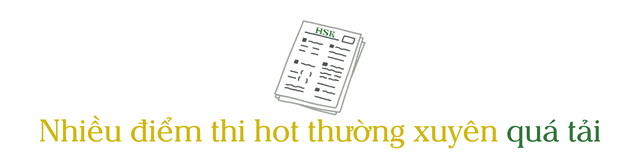 HSK

Nhiều điểm thi hot thường xuyên quá tải